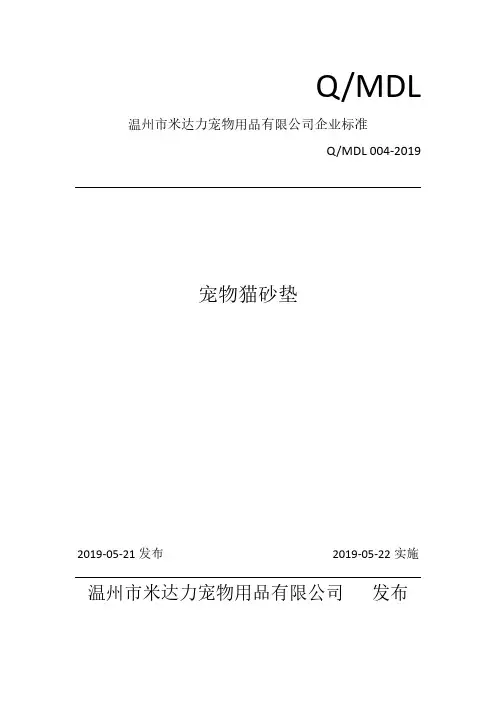 Q/MDL

温州市米达力宠物用品有限公司企业标准

Q/MDL 004-2019

宠物猫砂垫

2019-05-21 发布

2019-05-22 实施

温州市米达力宠物用品有限公司 发布